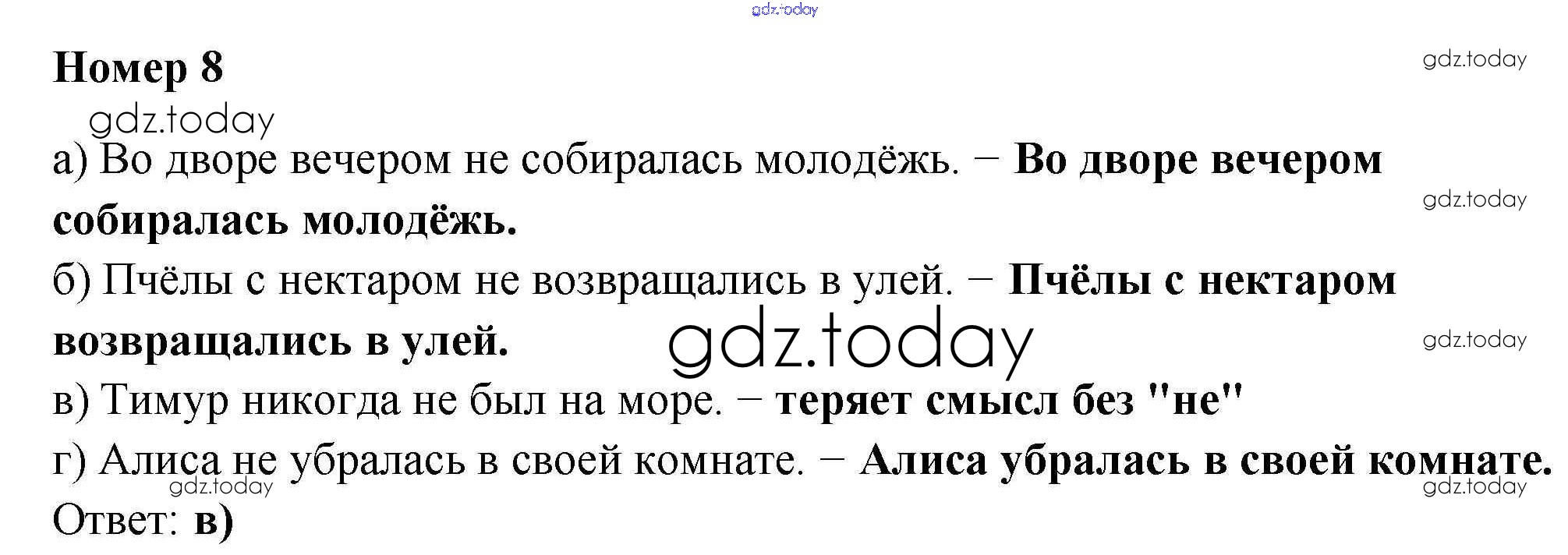 Номер 8

а) Во дворе вечером не собиралась молодёжь. – Во дворе вечером собиралась молодёжь.

б) Пчёлы с нектаром не возвращались в улей. – Пчёлы с нектаром возвращались в улей.

в) Тимур никогда не был на море. – теряет смысл без "не"

г) Алиса не убралась в своей комнате. – Алиса убралась в своей комнате.

Ответ: в)

gdz.today